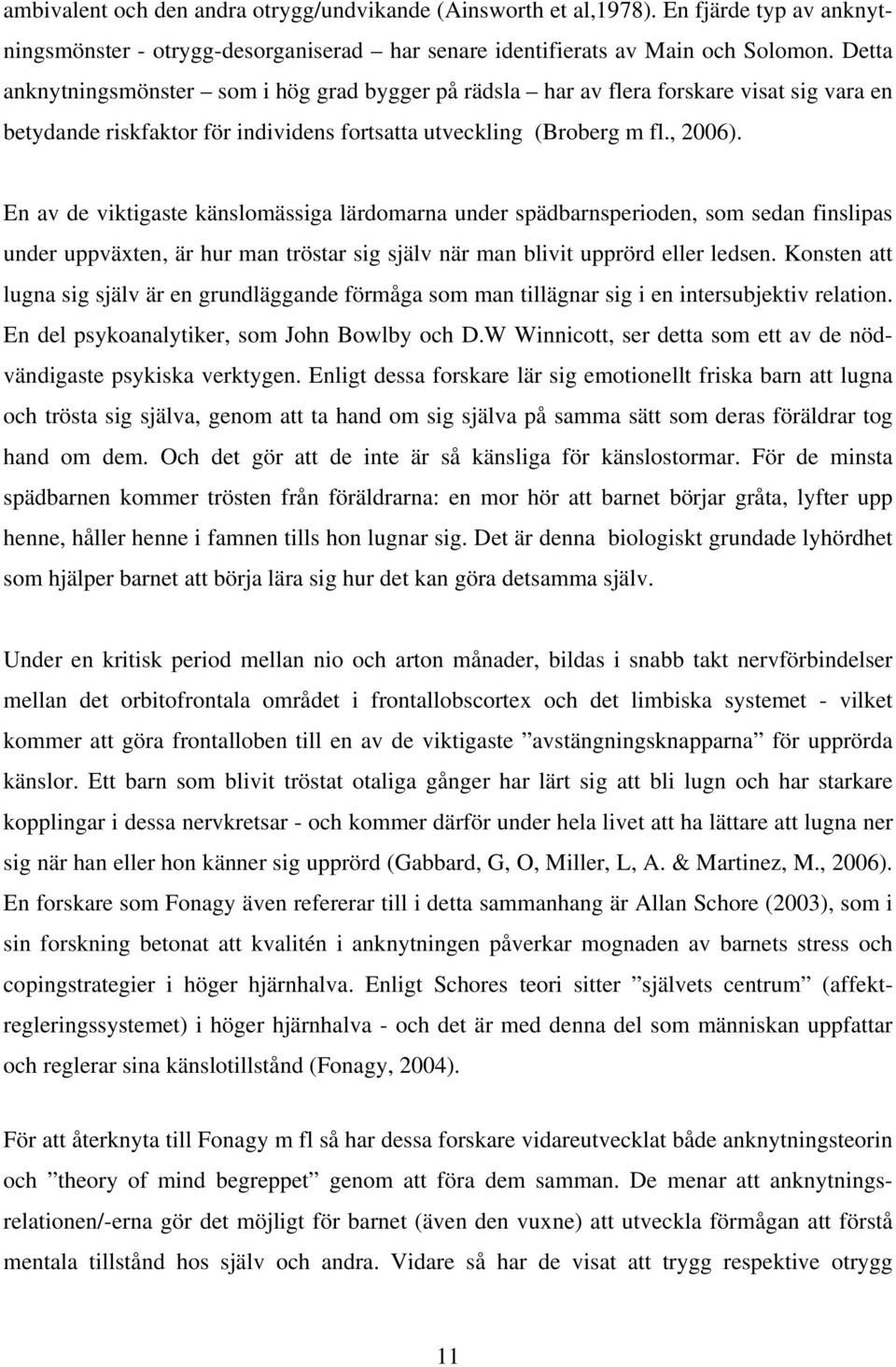 ambivalent och den andra otrygg/undvikande (Ainsworth et al,1978). En fjärde typ av anknytningsmönster - otrygg-desorganiserad – har senare identifierats av Main och Solomon. Detta anknytningsmönster – som i hög grad bygger på rädsla – har av flera forskare visat sig vara en betydande riskfaktor för individens fortsatta utveckling (Broberg m fl., 2006).

En av de viktigaste känslomässiga lärdomarna under spädbarnsperioden, som sedan finslipas under uppväxten, är hur man tröstar sig själv när man blivit upprörd eller ledsen. Konsten att lugna sig själv är en grundläggande förmåga som man tillägnar sig i en intersubjektiv relation. En del psykoanalytiker, som John Bowlby och D.W Winnicott, ser detta som ett av de nödvändigaste psykiska verktygen. Enligt dessa forskare lär sig emotionellt friska barn att lugna och trösta sig själva, genom att ta hand om sig själva på samma sätt som deras föräldrar tog hand om dem. Och det gör att de inte är så känsliga för känslostormar. För de minsta spädbarnen kommer trösten från föräldrarna: en mor hör att barnet börjar gråta, lyfter upp henne, håller henne i famnen tills hon lugnar sig. Det är denna biologiskt grundade lyhördhet som hjälper barnet att börja lära sig hur det kan göra detsamma själv.

Under en kritisk period mellan nio och arton månader, bildas i snabb takt nervförbindelser mellan det orbitofrontala området i frontallobscortex och det limbiska systemet - vilket kommer att göra frontalloben till en av de viktigaste ”avstängningsknapparna” för upprörda känslor. Ett barn som blivit tröstat otaliga gånger har lärt sig att bli lugn och har starkare kopplingar i dessa nervkretsar - och kommer därför under hela livet att ha lättare att lugna ner sig när han eller hon känner sig upprörd (Gabbard, G, O, Miller, L, A. & Martinez, M., 2006). En forskare som Fonagy även refererar till i detta sammanhang är Allan Schore (2003), som i sin forskning betonat att kvalitén i anknytningen påverkar mognaden av barnets stress och copingstrategier i höger hjärnhalva. Enligt Schores teori sitter ”självets centrum” (affektregleringssystemet) i höger hjärnhalva - och det är med denna del som människan uppfattar och reglerar sina känslotillstånd (Fonagy, 2004).

För att återknyta till Fonagy m fl så har dessa forskare vidareutvecklat både anknytningsteorin och ”theory of mind begreppet” genom att föra dem samman. De menar att anknytningsrelationen/-erna gör det möjligt för barnet (även den vuxne) att utveckla förmågan att förstå mentala tillstånd hos själv och andra. Vidare så har de visat att trygg respektive otrygg

11